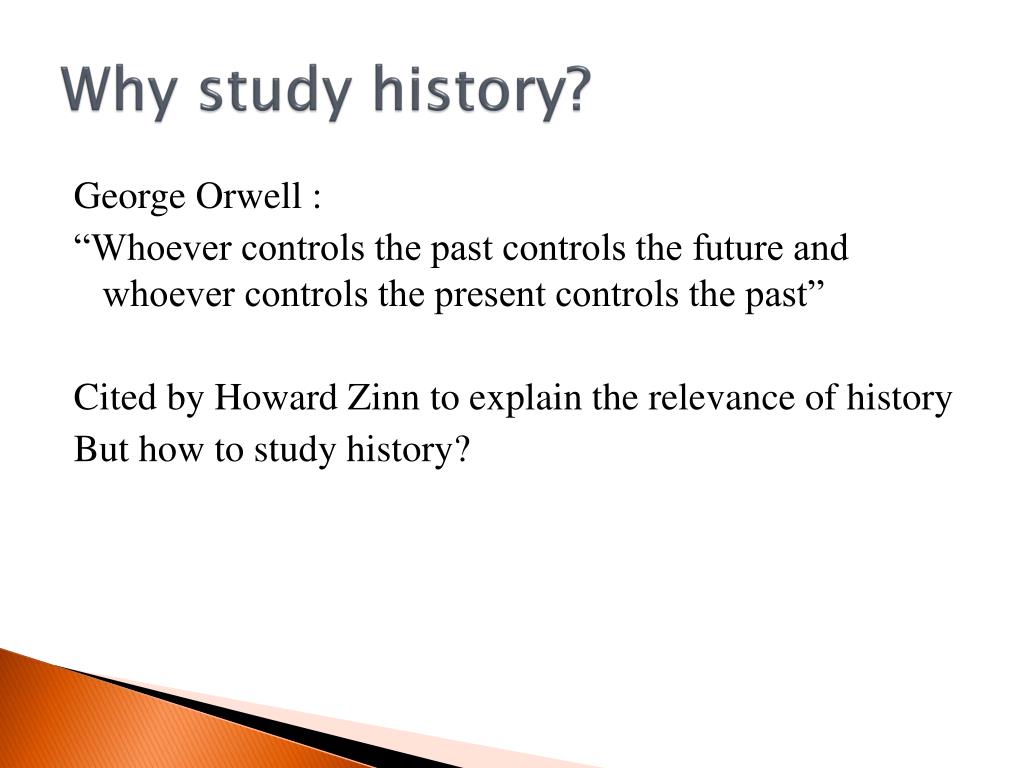 Why study history?

George Orwell :
“Whoever controls the past controls the future and whoever controls the present controls the past”

Cited by Howard Zinn to explain the relevance of history
But how to study history?